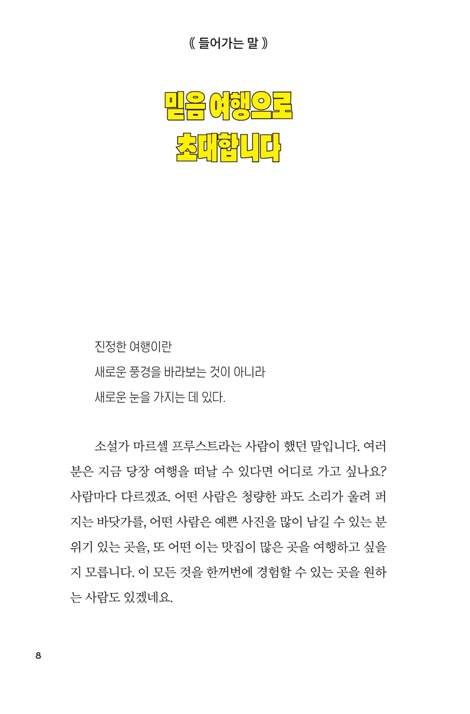 《 들어가는 말 》

믿음 여행으로
초대합니다

진정한 여행이란
새로운 풍경을 바라보는 것이 아니라
새로운 눈을 가지는 데 있다.

소설가 마르셀 프루스트라는 사람이 했던 말입니다. 여러분은 지금 당장 여행을 떠날 수 있다면 어디로 가고 싶나요? 사람마다 다르겠죠. 어떤 사람은 청량한 파도 소리가 울려 퍼지는 바닷가를, 어떤 사람은 예쁜 사진을 많이 남길 수 있는 분위기 있는 곳을, 또 어떤 이는 맛집이 많은 곳을 여행하고 싶을지 모릅니다. 이 모든 것을 한꺼번에 경험할 수 있는 곳을 원하는 사람도 있겠네요.

8